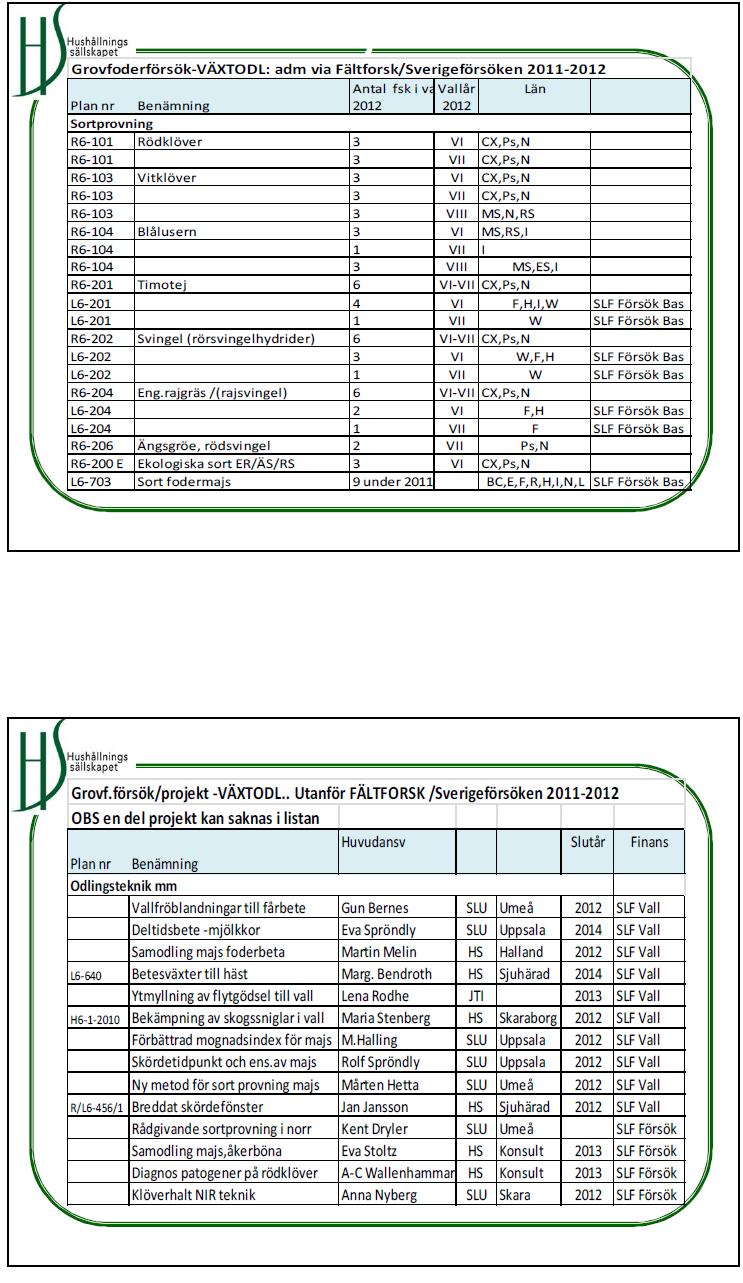 Hushållnings sällskapet

Grovfoderförsök-VÄXTODL: adm via Fältforsk/Sverigeförsöken 2011-2012

| Plan nr | Benämning | Antal fsk i va 2012 | Vallår 2012 | Län | |
|---|---|---|---|---|---|
| Sortprovning | | | | | |
| R6-101 | Rödklöver | 3 | VI | CX,Ps,N | |
| R6-101 | | 3 | VII | CX,Ps,N | |
| R6-103 | Vitklöver | 3 | VI | CX,Ps,N | |
| R6-103 | | 3 | VII | CX,Ps,N | |
| R6-103 | | 3 | VIII | MS,N,RS | |
| R6-104 | Blålusern | 3 | VI | MS,RS,I | |
| R6-104 | | 1 | VII | I | |
| R6-104 | | 3 | VIII | MS,ES,I | |
| R6-201 | Timotej | 6 | VI-VII | CX,Ps,N | |
| L6-201 | | 4 | VI | F,H,I,W | SLF Försök Bas |
| L6-201 | | 1 | VII | W | SLF Försök Bas |
| R6-202 | Svingel (rörsvingelhydrider) | 6 | VI-VII | CX,Ps,N | |
| L6-202 | | 3 | VI | W,F,H | SLF Försök Bas |
| L6-202 | | 1 | VII | W | SLF Försök Bas |
| R6-204 | Eng.rajgräs /(rajsvingel) | 6 | VI-VII | CX,Ps,N | |
| L6-204 | | 2 | VI | F,H | SLF Försök Bas |
| L6-204 | | 1 | VII | F | SLF Försök Bas |
| R6-206 | Ängsgröe, rödsvingel | 2 | VII | Ps,N | |
| R6-200 E | Ekologiska sort ER/ÄS/RS | 3 | VI | CX,Ps,N | |
| L6-703 | Sort fodermajs | 9 under 2011 | | BC,E,F,R,H,I,N,L | SLF Försök Bas |

Hushållnings sällskapet

Grovf.försök/projekt -VÄXTODL.. Utanför FÄLTFORSK /Sverigeförsöken 2011-2012

OBS en del projekt kan saknas i listan

| Plan nr | Benämning | Huvudansv | | | Slutår | Finans |
|---|---|---|---|---|---|---|
| Odlingsteknik mm | | | | | | |
| | Vallfröblandningar till fårbete | Gun Bernes | SLU | Umeå | 2012 | SLF Vall |
| | Deltidsbete -mjölkkor | Eva Spröndly | SLU | Uppsala | 2014 | SLF Vall |
| | Samodling majs foderbeta | Martin Melin | HS | Halland | 2012 | SLF Vall |
| L6-640 | Betesväxter till häst | Marg. Bendroth | HS | Sjuhärad | 2014 | SLF Vall |
| | Ytmyllning av flytgödsel till vall | Lena Rodhe | JTI | | 2013 | SLF Vall |
| H6-1-2010 | Bekämpning av skogssniglar i vall | Maria Stenberg | HS | Skaraborg | 2012 | SLF Vall |
| | Förbättrad mognadsindex för majs | M.Halling | SLU | Uppsala | 2012 | SLF Vall |
| | Skördetidpunkt och ens.av majs | Rolf Spröndly | SLU | Uppsala | 2012 | SLF Vall |
| | Ny metod för sort provning majs | Mårten Hetta | SLU | Umeå | 2012 | SLF Vall |
| R/L6-456/1 | Breddat skördefönster | Jan Jansson | HS | Sjuhärad | 2012 | SLF Vall |
| | Rådgivande sortprovning i norr | Kent Dryler | SLU | Umeå | | SLF Försök |
| | Samodling majs,åkerböna | Eva Stoltz | HS | Konsult | 2013 | SLF Försök |
| | Diagnos patogener på rödklöver | A-C Wallenhammar | HS | Konsult | 2013 | SLF Försök |
| | Klöverhalt NIR teknik | Anna Nyberg | SLU | Skara | 2012 | SLF Försök |